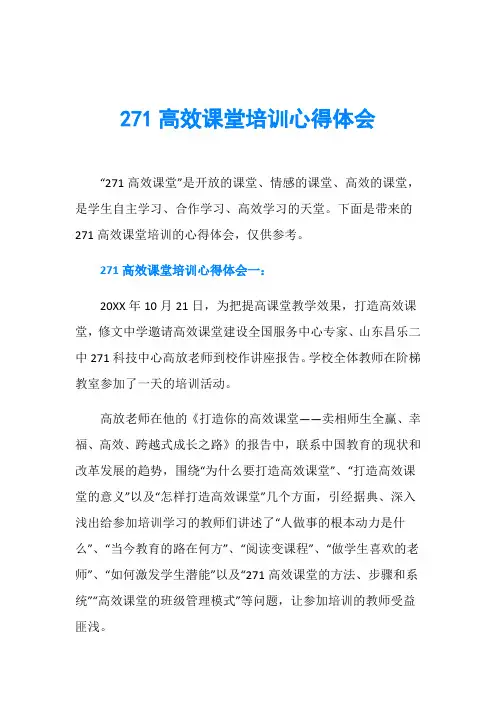 271 高效课堂培训心得体会

“271 高效课堂”是开放的课堂、情感的课堂、高效的课堂，是学生自主学习、合作学习、高效学习的天堂。下面是带来的 271 高效课堂培训的心得体会，仅供参考。

271 高效课堂培训心得体会一：

20XX 年 10 月 21 日，为把提高课堂教学效果，打造高效课堂，修文中学邀请高效课堂建设全国服务中心专家、山东昌乐二中 271 科技中心高放老师到校作讲座报告。学校全体教师在阶梯教室参加了一天的培训活动。

高放老师在他的《打造你的高效课堂——卖相师生全赢、幸福、高效、跨越式成长之路》的报告中，联系中国教育的现状和改革发展的趋势，围绕“为什么要打造高效课堂”、“打造高效课堂的意义”以及“怎样打造高效课堂”几个方面，引经据典、深入浅出给参加培训学习的教师们讲述了“人做事的根本动力是什么”、“当今教育的路在何方”、“阅读变课程”、“做学生喜欢的老师”、“如何激发学生潜能”以及“271 高效课堂的方法、步骤和系统”“高效课堂的班级管理模式”等问题，让参加培训的教师受益匪浅。